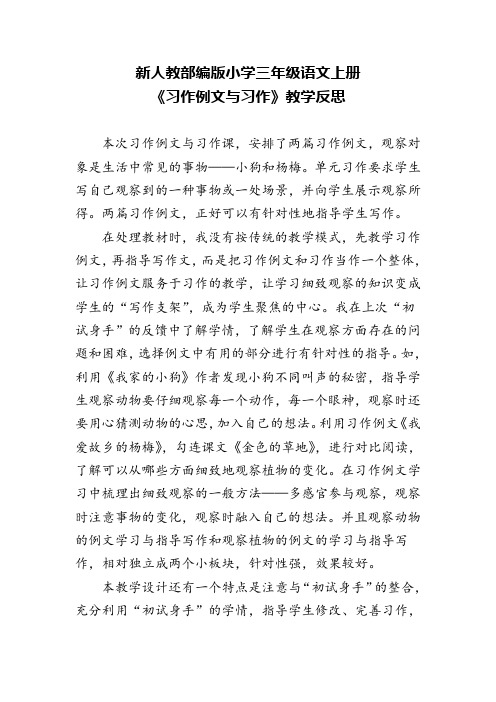 新人教部编版小学三年级语文上册
《习作例文与习作》教学反思

本次习作例文与习作课，安排了两篇习作例文，观察对象是生活中常见的事物——小狗和杨梅。单元习作要求学生写自己观察到的一种事物或一处场景，并向学生展示观察所得。两篇习作例文，正好可以有针对性地指导学生写作。

在处理教材时，我没有按传统的教学模式，先教学习作例文，再指导写作文，而是把习作例文和习作当作一个整体，让习作例文服务于习作的教学，让学习细致观察的知识变成学生的“写作支架”，成为学生聚焦的中心。我在上次“初试身手”的反馈中了解学情，了解学生在观察方面存在的问题和困难，选择例文中有用的部分进行有针对性的指导。如，利用《我家的小狗》作者发现小狗不同叫声的秘密，指导学生观察动物要仔细观察每一个动作，每一个眼神，观察时还要用心猜测动物的心思，加入自己的想法。利用习作例文《我爱故乡的杨梅》，勾连课文《金色的草地》，进行对比阅读，了解可以从哪些方面细致地观察植物的变化。在习作例文学习中梳理出细致观察的一般方法——多感官参与观察，观察时注意事物的变化，观察时融入自己的想法。并且观察动物的例文学习与指导写作和观察植物的例文的学习与指导写作，相对独立成两个小板块，针对性强，效果较好。

本教学设计还有一个特点是注意与“初试身手”的整合，充分利用“初试身手”的学情，指导学生修改、完善习作，